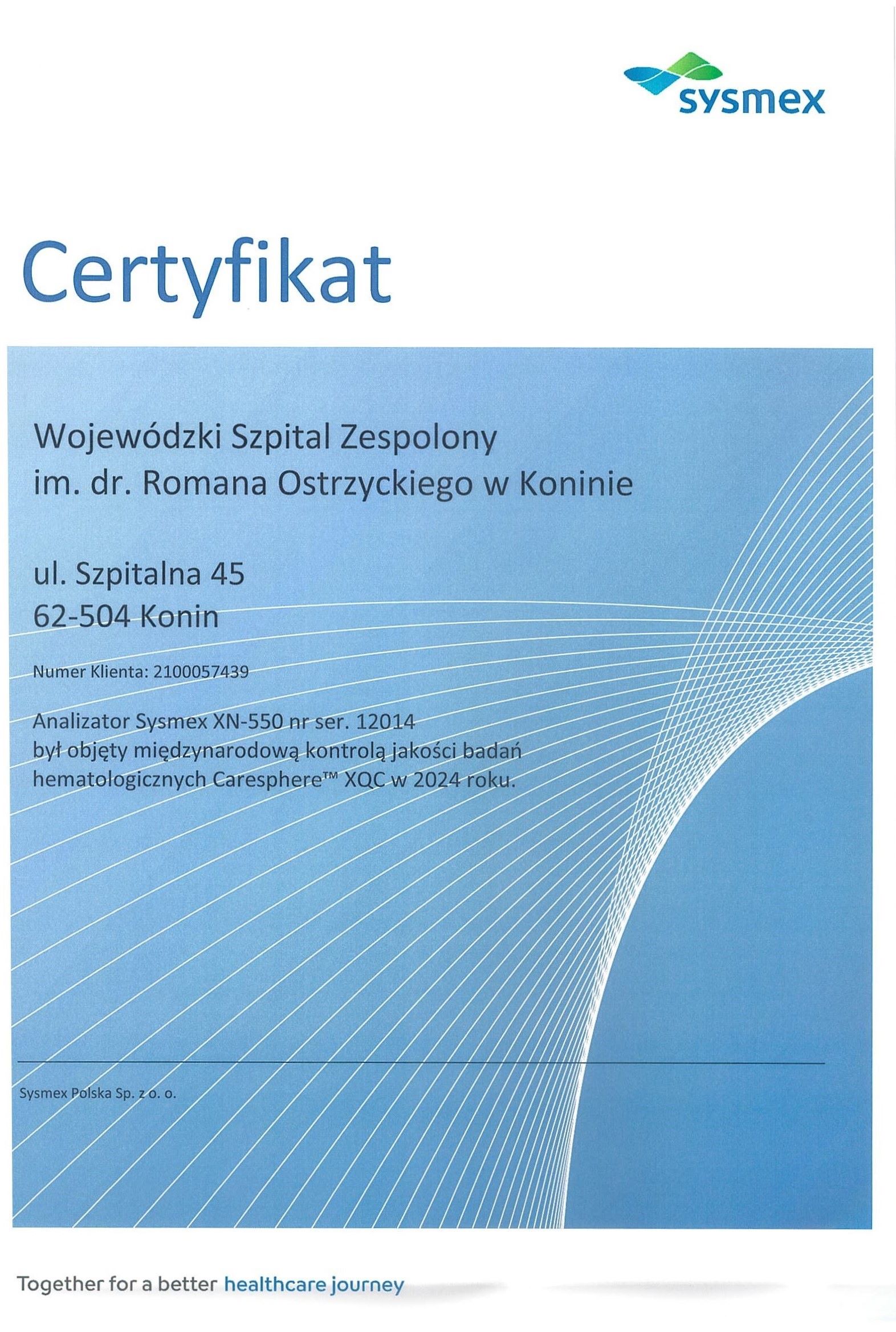 sysmex

Certyfikat

Wojewódzki Szpital Zespolony
im. dr. Romana Ostrzyckiego w Koninie

ul. Szpitalna 45
62-504 Konin

Numer Klienta: 2100057439

Analizator Sysmex XN-550 nr ser. 12014
był objęty międzynarodową kontrolą jakości badań hematologicznych Caresphere™ XQC w 2024 roku.

Sysmex Polska Sp. z o. o.

Together for a better healthcare journey